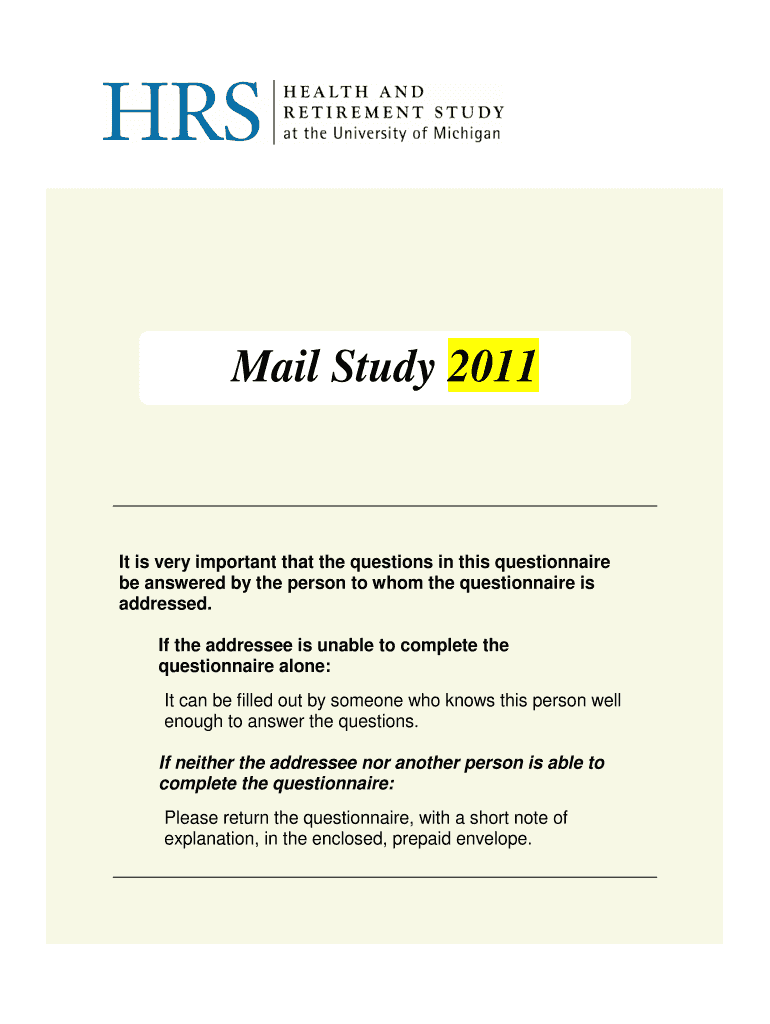 HRS HEALTH AND RETIREMENT STUDY at the University of Michigan

Mail Study 2011

It is very important that the questions in this questionnaire be answered by the person to whom the questionnaire is addressed.

If the addressee is unable to complete the questionnaire alone:

It can be filled out by someone who knows this person well enough to answer the questions.

If neither the addressee nor another person is able to complete the questionnaire:

Please return the questionnaire, with a short note of explanation, in the enclosed, prepaid envelope.